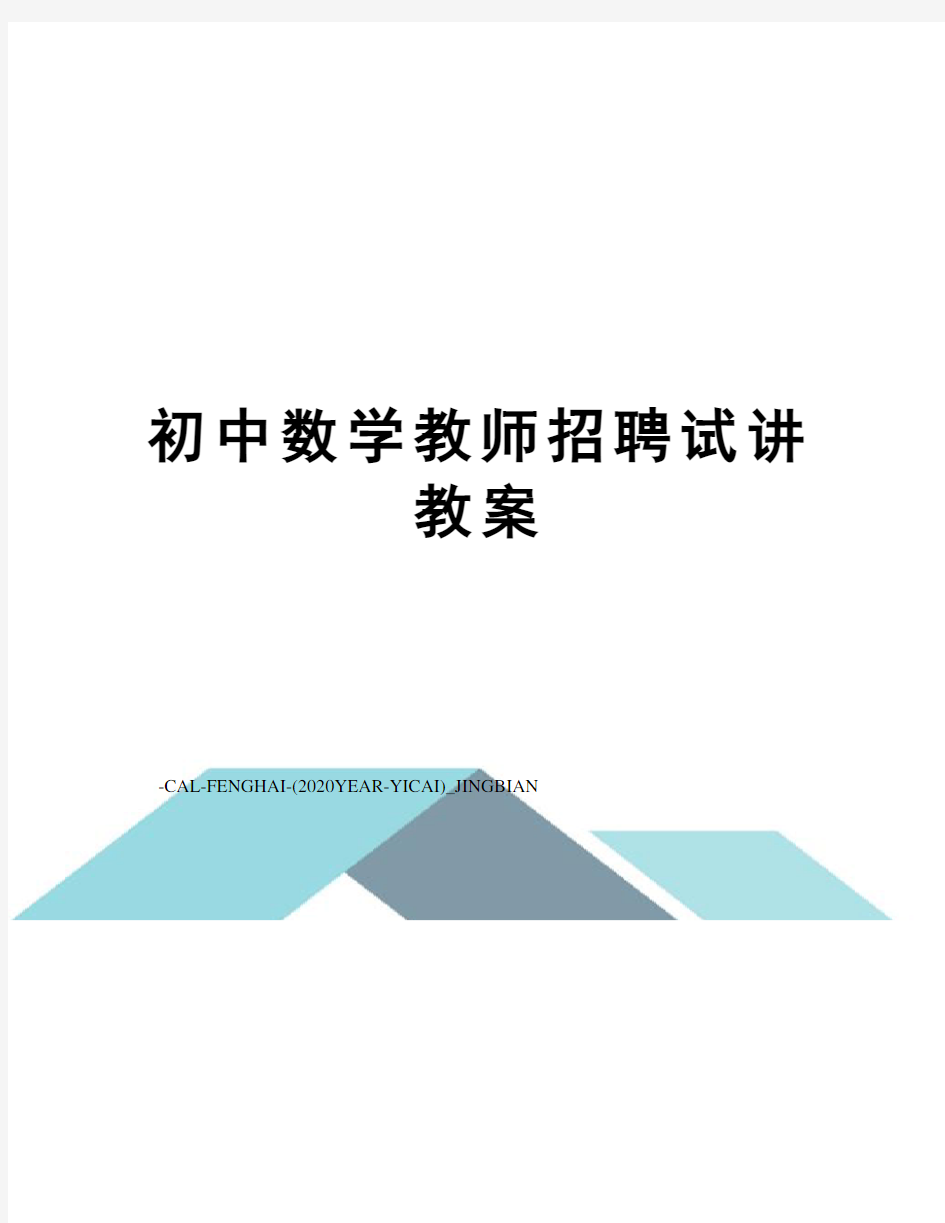 初中数学教师招聘试讲教案

-CAL-FENGHAI-(2020YEAR-YICAI)_JINGBIAN